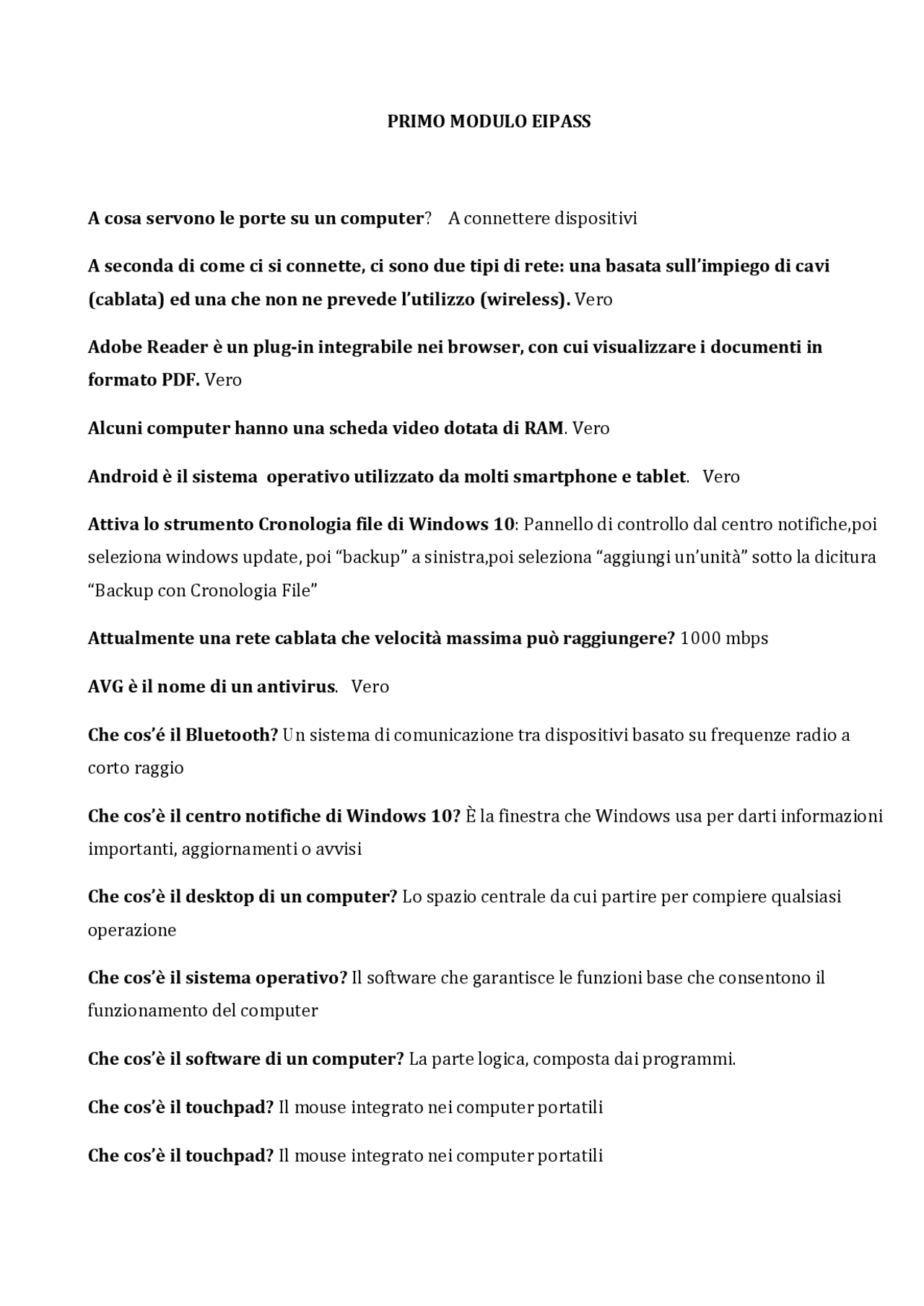 PRIMO MODULO EIPASS

A cosa servono le porte su un computer? A connettere dispositivi

A seconda di come ci si connette, ci sono due tipi di rete: una basata sull'impiego di cavi (cablata) ed una che non ne prevede l'utilizzo (wireless). Vero

Adobe Reader è un plug-in integrabile nei browser, con cui visualizzare i documenti in formato PDF. Vero

Alcuni computer hanno una scheda video dotata di RAM. Vero

Android è il sistema  operativo utilizzato da molti smartphone e tablet. Vero

Attiva lo strumento Cronologia file di Windows 10: Pannello di controllo dal centro notifiche,poi seleziona windows update, poi "backup" a sinistra,poi seleziona "aggiungi un'unità" sotto la dicitura "Backup con Cronologia File"

Attualmente una rete cablata che velocità massima può raggiungere? 1000 mbps

AVG è il nome di un antivirus. Vero

Che cos'é il Bluetooth? Un sistema di comunicazione tra dispositivi basato su frequenze radio a corto raggio

Che cos'è il centro notifiche di Windows 10? È la finestra che Windows usa per darti informazioni importanti, aggiornamenti o avvisi

Che cos'è il desktop di un computer? Lo spazio centrale da cui partire per compiere qualsiasi operazione

Che cos'è il sistema operativo? Il software che garantisce le funzioni base che consentono il funzionamento del computer

Che cos'è il software di un computer? La parte logica, composta dai programmi.

Che cos'è il touchpad? Il mouse integrato nei computer portatili

Che cos'è il touchpad? Il mouse integrato nei computer portatili